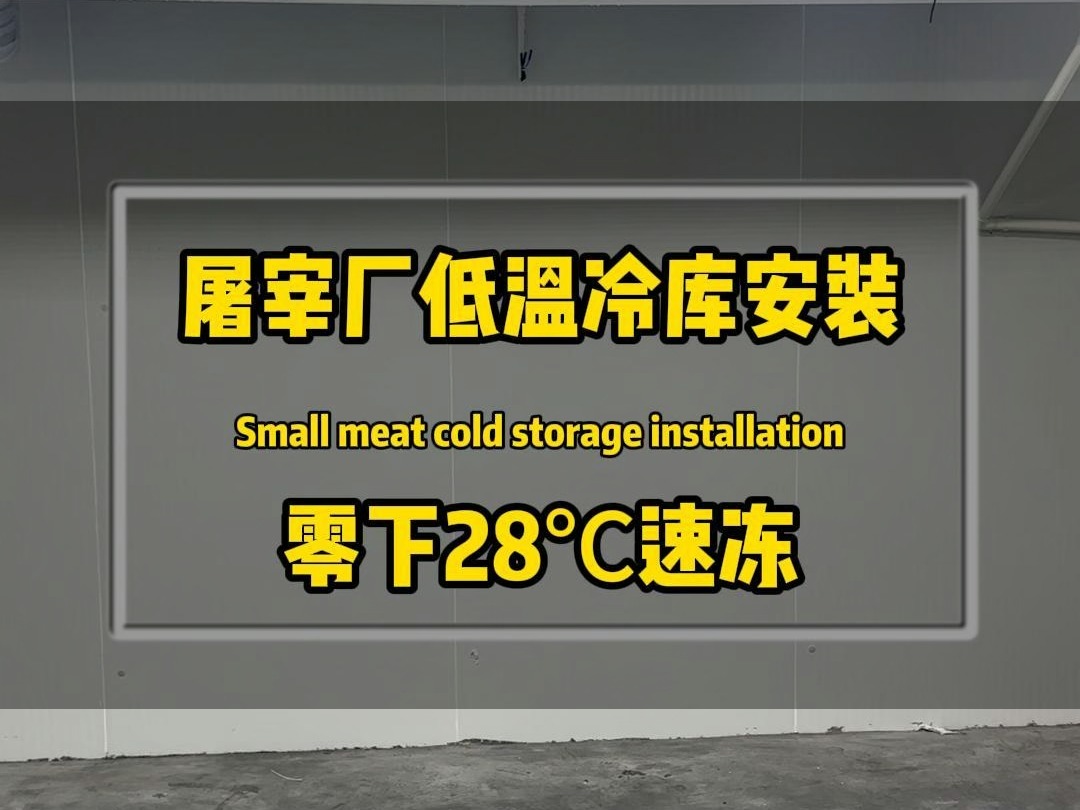 屠宰厂低温冷库安装

Small meat cold storage installation

零下28°C速冻